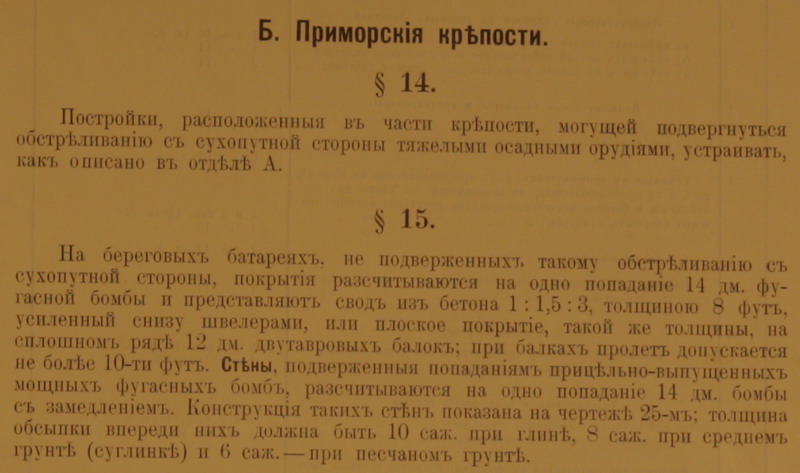 Б. Приморскія крѣпости.

§ 14.

Постройки, расположенныя въ части крѣпости, могущей подвергнуться обстрѣливанію съ сухопутной стороны тяжелыми осадными орудіями, устраивать, какъ описано въ отдѣлѣ А.

§ 15.

На береговыхъ батареяхъ, не подверженныхъ такому обстрѣливанію съ сухопутной стороны, покрытія разсчитываются на одно попаданіе 14 дм. фугасной бомбы и представляютъ сводъ изъ бетона 1 : 1,5 : 3, толщиною 8 футъ, усиленный снизу швелерами, или плоское покрытіе, такой же толщины, на сплошномъ рядѣ 12 дм. двутавровыхъ балокъ; при балкахъ пролетъ допускается не болѣе 10-ти футъ. Стѣны, подверженныя попаданіямъ прицѣльно-выпущенныхъ мощныхъ фугасныхъ бомбъ, разсчитываются на одно попаданіе 14 дм. бомбы съ замедленіемъ. Конструкція такихъ стѣнъ показана на чертежѣ 25-мъ; толщина обсыпки впереди нихъ должна быть 10 саж. при глинѣ, 8 саж. при среднемъ грунтѣ (суглинкѣ) и 6 саж. — при песчаномъ грунтѣ.